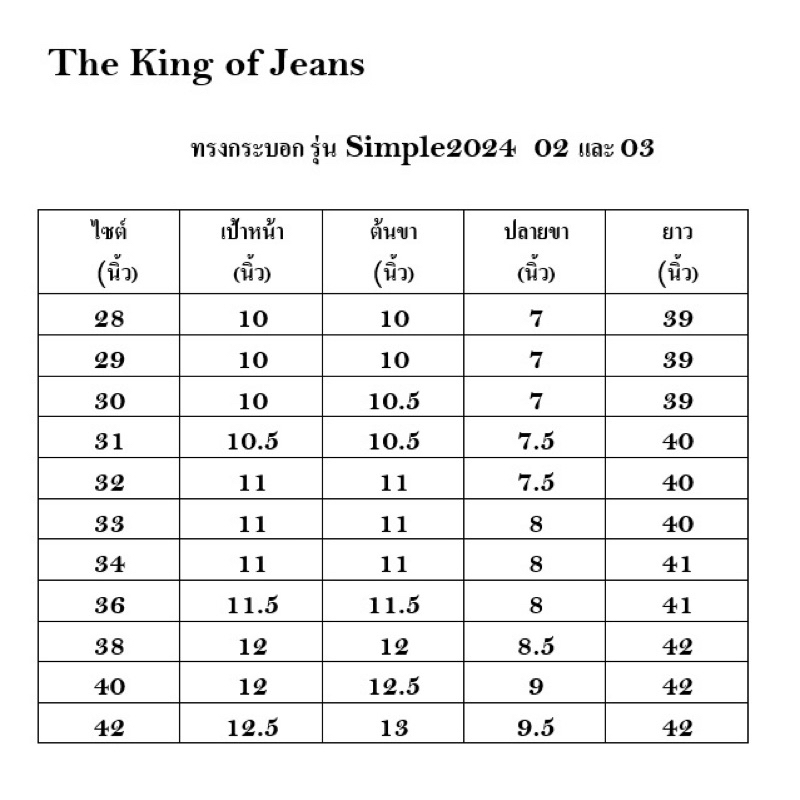 The King of Jeans

ทรงกระบอก รุ่น Simple2024 02 และ 03

| ไซต์ (นิ้ว) | เป้าหน้า (นิ้ว) | ต้นขา (นิ้ว) | ปลายขา (นิ้ว) | ยาว (นิ้ว) |
|---|---|---|---|---|
| 28 | 10 | 10 | 7 | 39 |
| 29 | 10 | 10 | 7 | 39 |
| 30 | 10 | 10.5 | 7 | 39 |
| 31 | 10.5 | 10.5 | 7.5 | 40 |
| 32 | 11 | 11 | 7.5 | 40 |
| 33 | 11 | 11 | 8 | 40 |
| 34 | 11 | 11 | 8 | 41 |
| 36 | 11.5 | 11.5 | 8 | 41 |
| 38 | 12 | 12 | 8.5 | 42 |
| 40 | 12 | 12.5 | 9 | 42 |
| 42 | 12.5 | 13 | 9.5 | 42 |